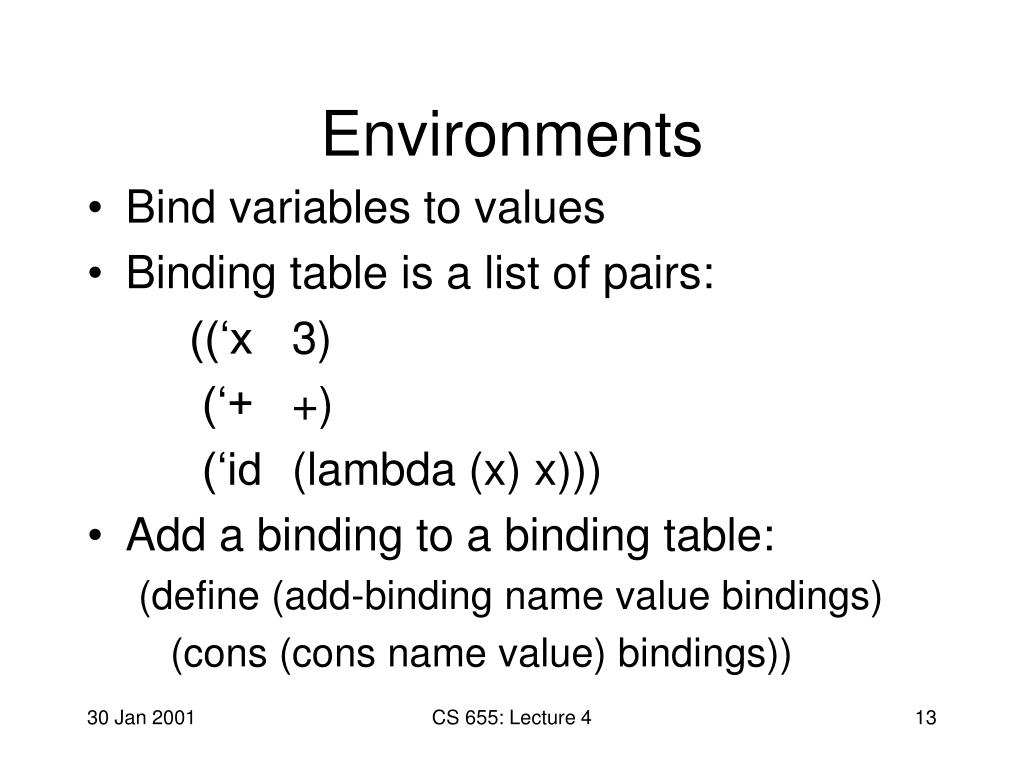 Environments

• Bind variables to values
• Binding table is a list of pairs:
((‘x 3)
(‘+ +)
(‘id (lambda (x) x)))
• Add a binding to a binding table:
(define (add-binding name value bindings)
(cons (cons name value) bindings))

30 Jan 2001
CS 655: Lecture 4
13